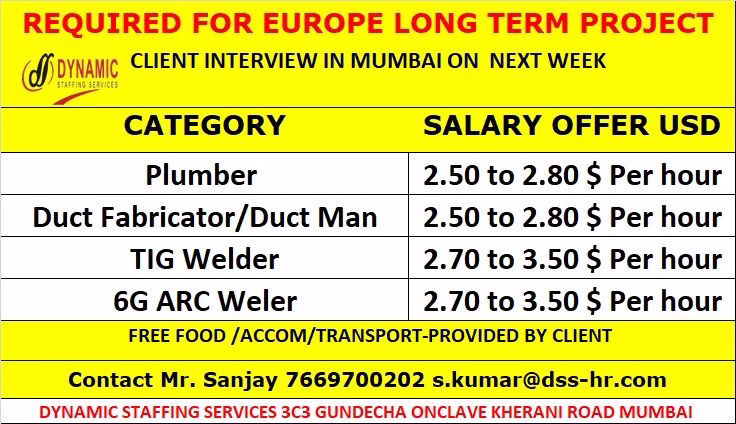 REQUIRED FOR EUROPE LONG TERM PROJECT

DYNAMIC
STAFFING SERVICES

CLIENT INTERVIEW IN MUMBAI ON NEXT WEEK

| CATEGORY | SALARY OFFER USD |
|---|---|
| Plumber | 2.50 to 2.80 $ Per hour |
| Duct Fabricator/Duct Man | 2.50 to 2.80 $ Per hour |
| TIG Welder | 2.70 to 3.50 $ Per hour |
| 6G ARC Weler | 2.70 to 3.50 $ Per hour |

FREE FOOD /ACCOM/TRANSPORT-PROVIDED BY CLIENT

Contact Mr. Sanjay 7669700202 s.kumar@dss-hr.com

DYNAMIC STAFFING SERVICES 3C3 GUNDECHA ONCLAVE KHERANI ROAD MUMBAI